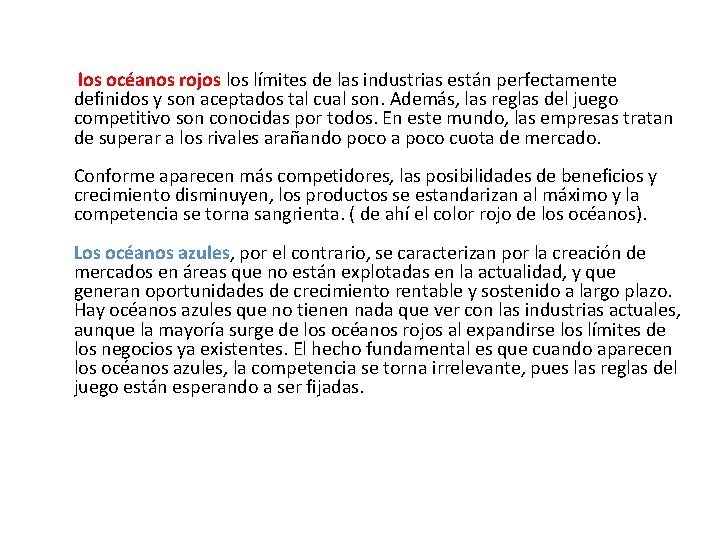 los océanos rojos los límites de las industrias están perfectamente definidos y son aceptados tal cual son. Además, las reglas del juego competitivo son conocidas por todos. En este mundo, las empresas tratan de superar a los rivales arañando poco a poco cuota de mercado.

Conforme aparecen más competidores, las posibilidades de beneficios y crecimiento disminuyen, los productos se estandarizan al máximo y la competencia se torna sangrienta. ( de ahí el color rojo de los océanos).

Los océanos azules, por el contrario, se caracterizan por la creación de mercados en áreas que no están explotadas en la actualidad, y que generan oportunidades de crecimiento rentable y sostenido a largo plazo. Hay océanos azules que no tienen nada que ver con las industrias actuales, aunque la mayoría surge de los océanos rojos al expandirse los límites de los negocios ya existentes. El hecho fundamental es que cuando aparecen los océanos azules, la competencia se torna irrelevante, pues las reglas del juego están esperando a ser fijadas.